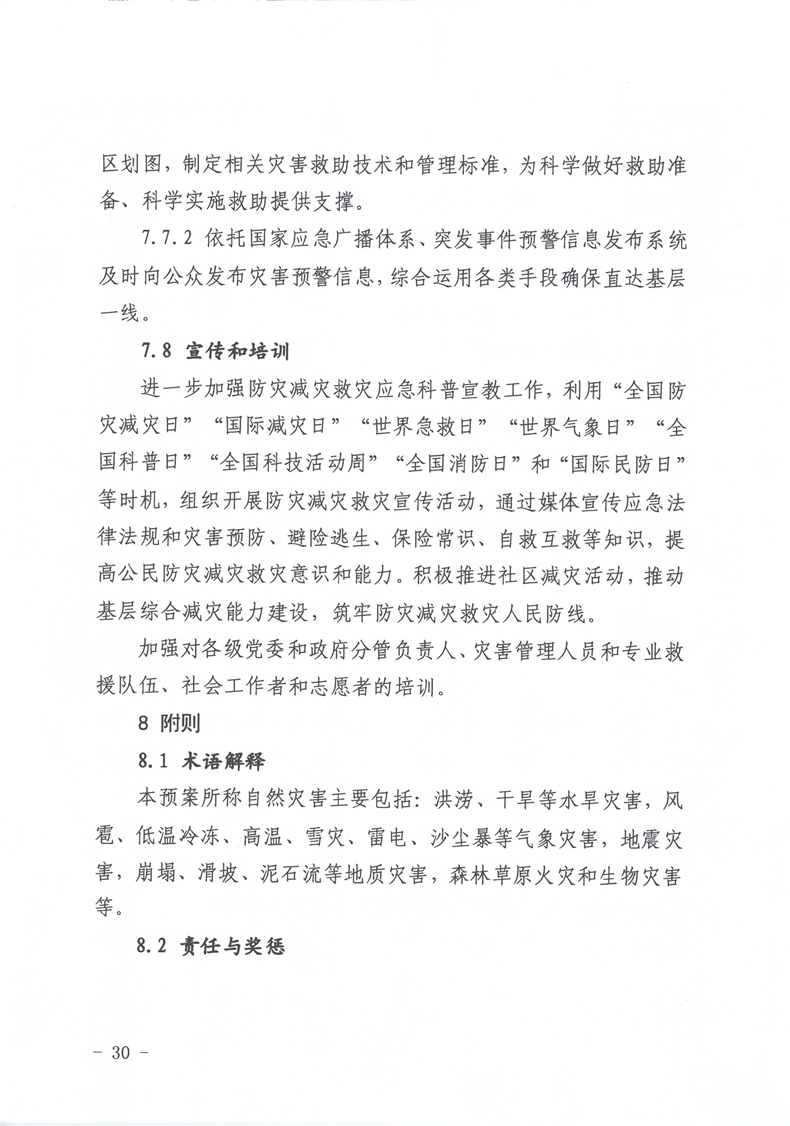 区划图，制定相关灾害救助技术和管理标准，为科学做好救助准备、科学实施救助提供支撑。

7.7.2 依托国家应急广播体系、突发事件预警信息发布系统及时向公众发布灾害预警信息，综合运用各类手段确保直达基层一线。

7.8 宣传和培训

进一步加强防灾减灾救灾应急科普宣教工作，利用“全国防灾减灾日”“国际减灾日”“世界急救日”“世界气象日”“全国科普日”“全国科技活动周”“全国消防日”和“国际民防日”等时机，组织开展防灾减灾救灾宣传活动，通过媒体宣传应急法律法规和灾害预防、避险逃生、保险常识、自救互救等知识，提高公民防灾减灾救灾意识和能力。积极推进社区减灾活动，推动基层综合减灾能力建设，筑牢防灾减灾救灾人民防线。

加强对各级党委和政府分管负责人、灾害管理人员和专业救援队伍、社会工作者和志愿者的培训。

8 附则

8.1 术语解释

本预案所称自然灾害主要包括：洪涝、干旱等水旱灾害，风雹、低温冷冻、高温、雪灾、雷电、沙尘暴等气象灾害，地震灾害，崩塌、滑坡、泥石流等地质灾害，森林草原火灾和生物灾害等。

8.2 责任与奖惩

- 30 -